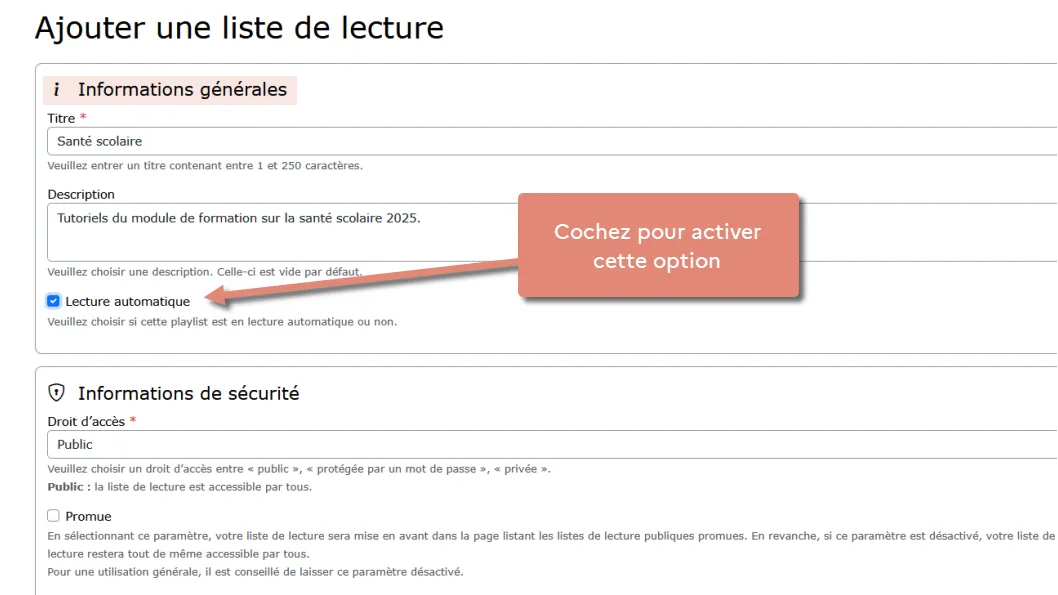 Ajouter une liste de lecture

i Informations générales

Titre *

Santé scolaire

Veuillez entrer un titre contenant entre 1 et 250 caractères.

Description

Tutoriels du module de formation sur la santé scolaire 2025.

Veuillez choisir une description. Celle-ci est vide par défaut.

Cochez pour activer cette option

Lecture automatique

Veuillez choisir si cette playlist est en lecture automatique ou non.

Informations de sécurité

Droit d'accès *

Public

Veuillez choisir un droit d'accès entre « public », « protégée par un mot de passe », « privée ».

Public : la liste de lecture est accessible par tous.

Promue

En sélectionnant ce paramètre, votre liste de lecture sera mise en avant dans la page listant les listes de lecture publiques promues. En revanche, si ce paramètre est désactivé, votre liste de lecture restera tout de même accessible par tous.

Pour une utilisation générale, il est conseillé de laisser ce paramètre désactivé.